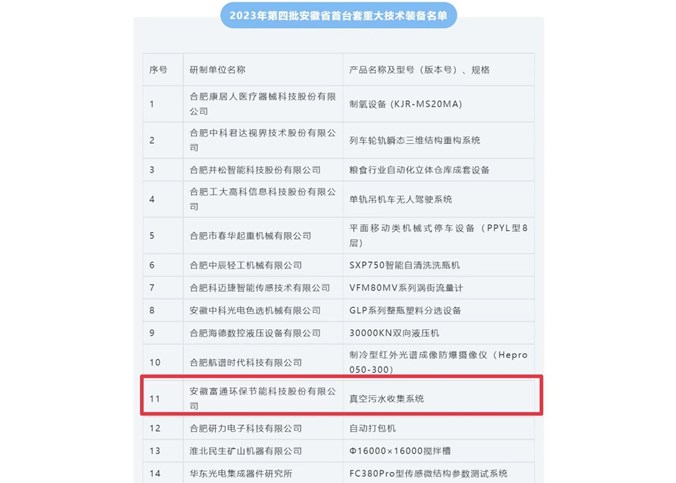 2023年第四批安徽省首台套重大技术装备名单

| 序号 | 研制单位名称 | 产品名称及型号（版本号）、规格 |
|---|---|---|
| 1 | 合肥康居人医疗器械科技股份有限公司 | 制氧设备（KJR-MS20MA） |
| 2 | 合肥中科君达视界技术股份有限公司 | 列车轮轨瞬态三维结构重构系统 |
| 3 | 合肥井松智能科技股份有限公司 | 粮食行业自动化立体仓库成套设备 |
| 4 | 合肥工大高科信息科技股份有限公司 | 单轨吊机车无人驾驶系统 |
| 5 | 合肥市春华起重机械有限公司 | 平面移动类机械式停车设备（PPYL型8层） |
| 6 | 合肥中辰轻工机械有限公司 | SXP750智能自清洗洗瓶机 |
| 7 | 合肥科迈捷智能传感技术有限公司 | VFM80MV系列涡街流量计 |
| 8 | 安徽中科光电色选机械有限公司 | GLP系列整瓶塑料分选设备 |
| 9 | 合肥海德数控液压设备有限公司 | 30000KN双向液压机 |
| 10 | 合肥航谱时代科技有限公司 | 制冷型红外光谱成像防爆摄像仪（Hepro 050-300） |
| 11 | 安徽富通环保节能科技股份有限公司 | 真空污水收集系统 |
| 12 | 合肥研力电子科技有限公司 | 自动打包机 |
| 13 | 淮北民生矿山机器有限公司 | Φ16000×16000搅拌槽 |
| 14 | 华东光电集成器件研究所 | FC380Pro型传感微结构参数测试系统 |